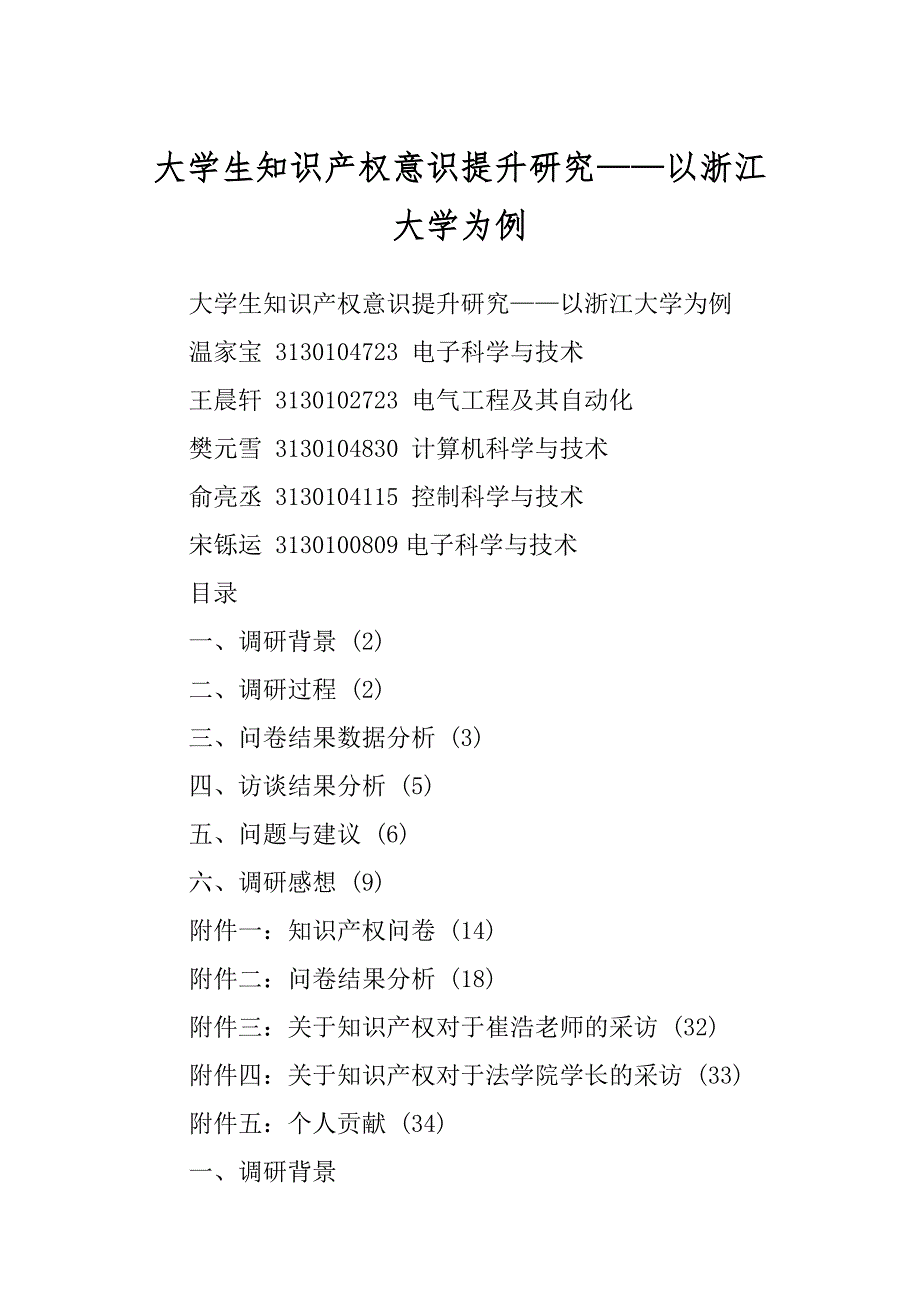 大学生知识产权意识提升研究——以浙江大学为例

大学生知识产权意识提升研究——以浙江大学为例
温家宝 3130104723 电子科学与技术
王晨轩 3130102723 电气工程及其自动化
樊元雪 3130104830 计算机科学与技术
俞亮丞 3130104115 控制科学与技术
宋铄运 3130100809 电子科学与技术
目录
一、调研背景 (2)
二、调研过程 (2)
三、问卷结果数据分析 (3)
四、访谈结果分析 (5)
五、问题与建议 (6)
六、调研感想 (9)
附件一：知识产权问卷 (14)
附件二：问卷结果分析 (18)
附件三：关于知识产权对于崔浩老师的采访 (32)
附件四：关于知识产权对于法学院学长的采访 (33)
附件五：个人贡献 (34)
一、调研背景